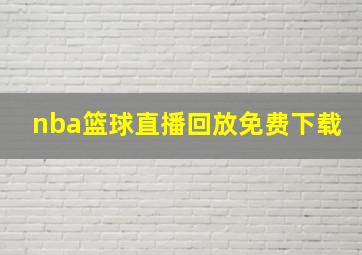 nba篮球直播回放免费下载